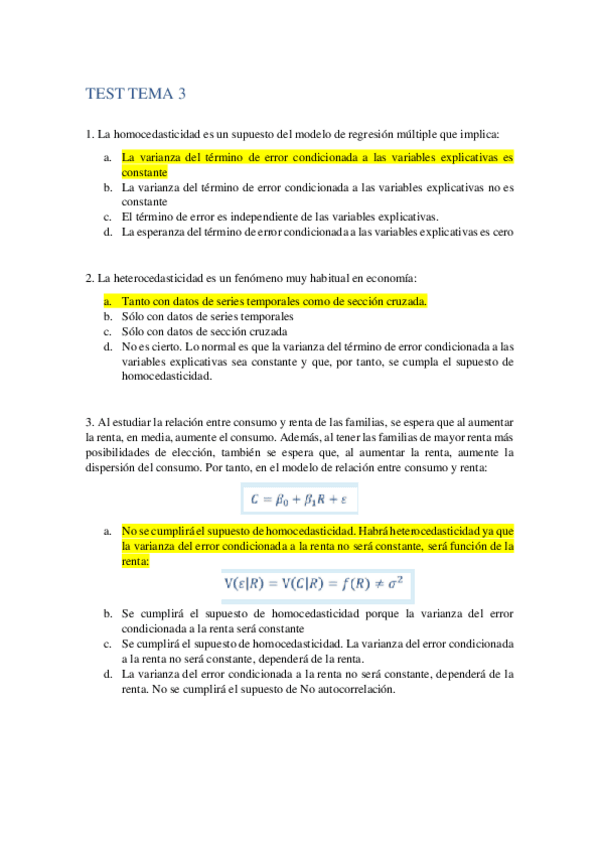 TEST TEMA 3

1. La homocedasticidad es un supuesto del modelo de regresión múltiple que implica:

a. La varianza del término de error condicionada a las variables explicativas es constante
b. La varianza del término de error condicionada a las variables explicativas no es constante
c. El término de error es independiente de las variables explicativas.
d. La esperanza del término de error condicionada a las variables explicativas es cero

2. La heterocedasticidad es un fenómeno muy habitual en economía:

a. Tanto con datos de series temporales como de sección cruzada.
b. Sólo con datos de series temporales
c. Sólo con datos de sección cruzada
d. No es cierto. Lo normal es que la varianza del término de error condicionada a las variables explicativas sea constante y que, por tanto, se cumpla el supuesto de homocedasticidad.

3. Al estudiar la relación entre consumo y renta de las familias, se espera que al aumentar la renta, en media, aumente el consumo. Además, al tener las familias de mayor renta más posibilidades de elección, también se espera que, al aumentar la renta, aumente la dispersión del consumo. Por tanto, en el modelo de relación entre consumo y renta:

$C = \beta_0 + \beta_1 R + \varepsilon$

a. No se cumplirá el supuesto de homocedasticidad. Habrá heterocedasticidad ya que la varianza del error condicionada a la renta no será constante, será función de la renta:

$V(\varepsilon|R) = V(C|R) = f(R) \neq \sigma^2$

b. Se cumplirá el supuesto de homocedasticidad porque la varianza del error condicionada a la renta será constante
c. Se cumplirá el supuesto de homocedasticidad. La varianza del error condicionada a la renta no será constante, dependerá de la renta.
d. La varianza del error condicionada a la renta no será constante, dependerá de la renta. No se cumplirá el supuesto de No autocorrelación.